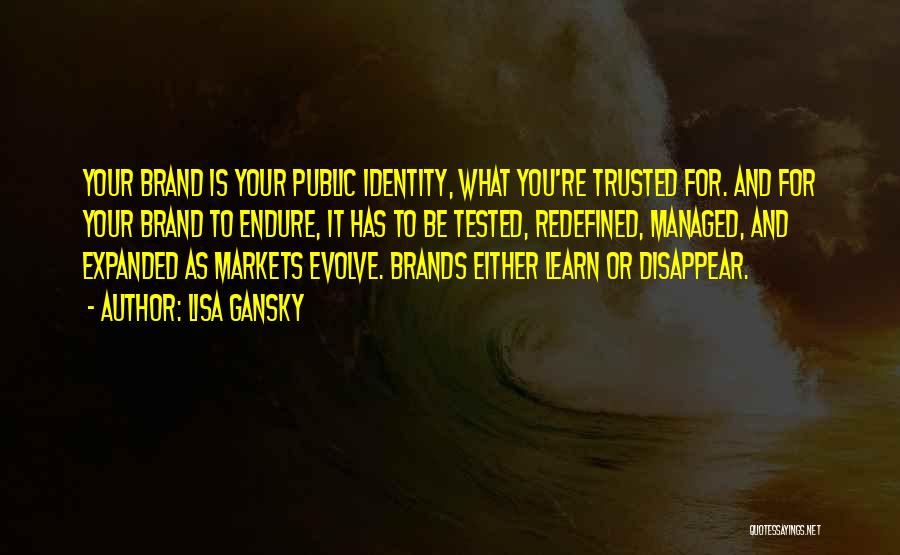 YOUR BRAND IS YOUR PUBLIC IDENTITY, WHAT YOU'RE TRUSTED FOR. AND FOR YOUR BRAND TO ENDURE, IT HAS TO BE TESTED, REDEFINED, MANAGED, AND EXPANDED AS MARKETS EVOLVE. BRANDS EITHER LEARN OR DISAPPEAR.
- AUTHOR: LISA GANSKY

QUOTESSAYINGS.NET